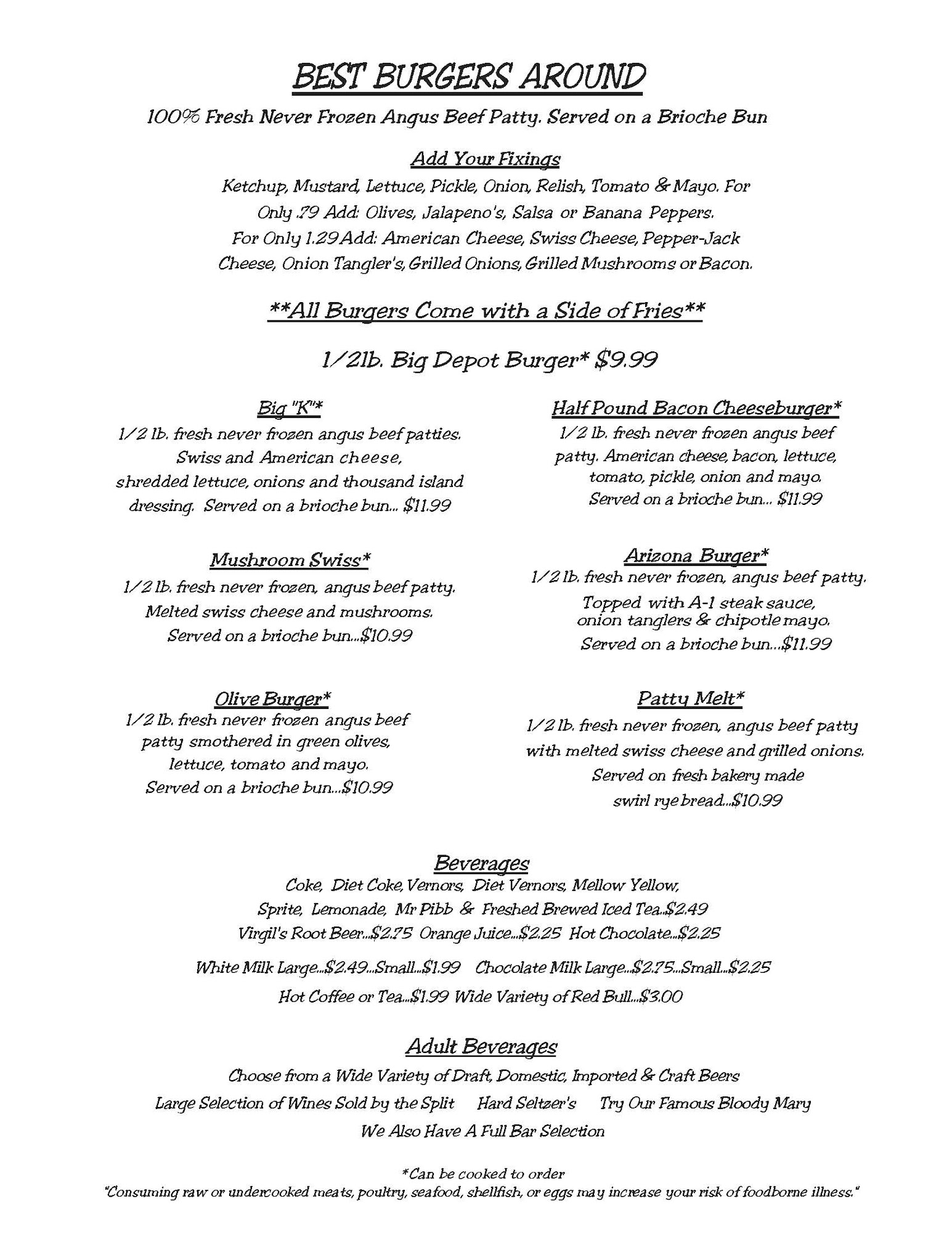 BEST BURGERS AROUND

100% Fresh Never Frozen Angus Beef Patty. Served on a Brioche Bun

Add Your Fixings

Ketchup, Mustard, Lettuce, Pickle, Onion, Relish, Tomato & Mayo. For Only .79 Add: Olives, Jalapeno's, Salsa or Banana Peppers. For Only 1.29 Add: American Cheese, Swiss Cheese, Pepper-Jack Cheese, Onion Tangler's, Grilled Onions, Grilled Mushrooms or Bacon.

**All Burgers Come with a Side of Fries**

1/2lb. Big Depot Burger* $9.99

Big "K"*

1/2 lb. fresh never frozen angus beef patties. Swiss and American cheese, shredded lettuce, onions and thousand island dressing. Served on a brioche bun... $11.99

Mushroom Swiss*

1/2 lb. fresh never frozen, angus beef patty. Melted swiss cheese and mushrooms. Served on a brioche bun...$10.99

Olive Burger*

1/2 lb. fresh never frozen angus beef patty smothered in green olives, lettuce, tomato and mayo. Served on a brioche bun...$10.99

Half Pound Bacon Cheeseburger*

1/2 lb. fresh never frozen angus beef patty. American cheese, bacon, lettuce, tomato, pickle, onion and mayo. Served on a brioche bun... $11.99

Arizona Burger*

1/2 lb. fresh never frozen, angus beef patty. Topped with A-1 steak sauce, onion tanglers & chipotle mayo. Served on a brioche bun...$11.99

Patty Melt*

1/2 lb. fresh never frozen, angus beef patty with melted swiss cheese and grilled onions. Served on fresh bakery made swirl rye bread...$10.99

Beverages

Coke, Diet Coke, Vernors, Diet Vernors, Mellow Yellow, Sprite, Lemonade, Mr Pibb & Freshed Brewed Iced Tea..$2.49
Virgil's Root Beer...$2.75 Orange Juice...$2.25 Hot Chocolate...$2.25

White Milk Large...$2.49...Small...$1.99 Chocolate Milk Large...$2.75...Small...$2.25

Hot Coffee or Tea...$1.99 Wide Variety of Red Bull...$3.00

Adult Beverages

Choose from a Wide Variety of Draft, Domestic, Imported & Craft Beers
Large Selection of Wines Sold by the Split Hard Seltzer's Try Our Famous Bloody Mary
We Also Have A Full Bar Selection

*Can be cooked to order
"Consuming raw or undercooked meats, poultry, seafood, shellfish, or eggs may increase your risk of foodborne illness."